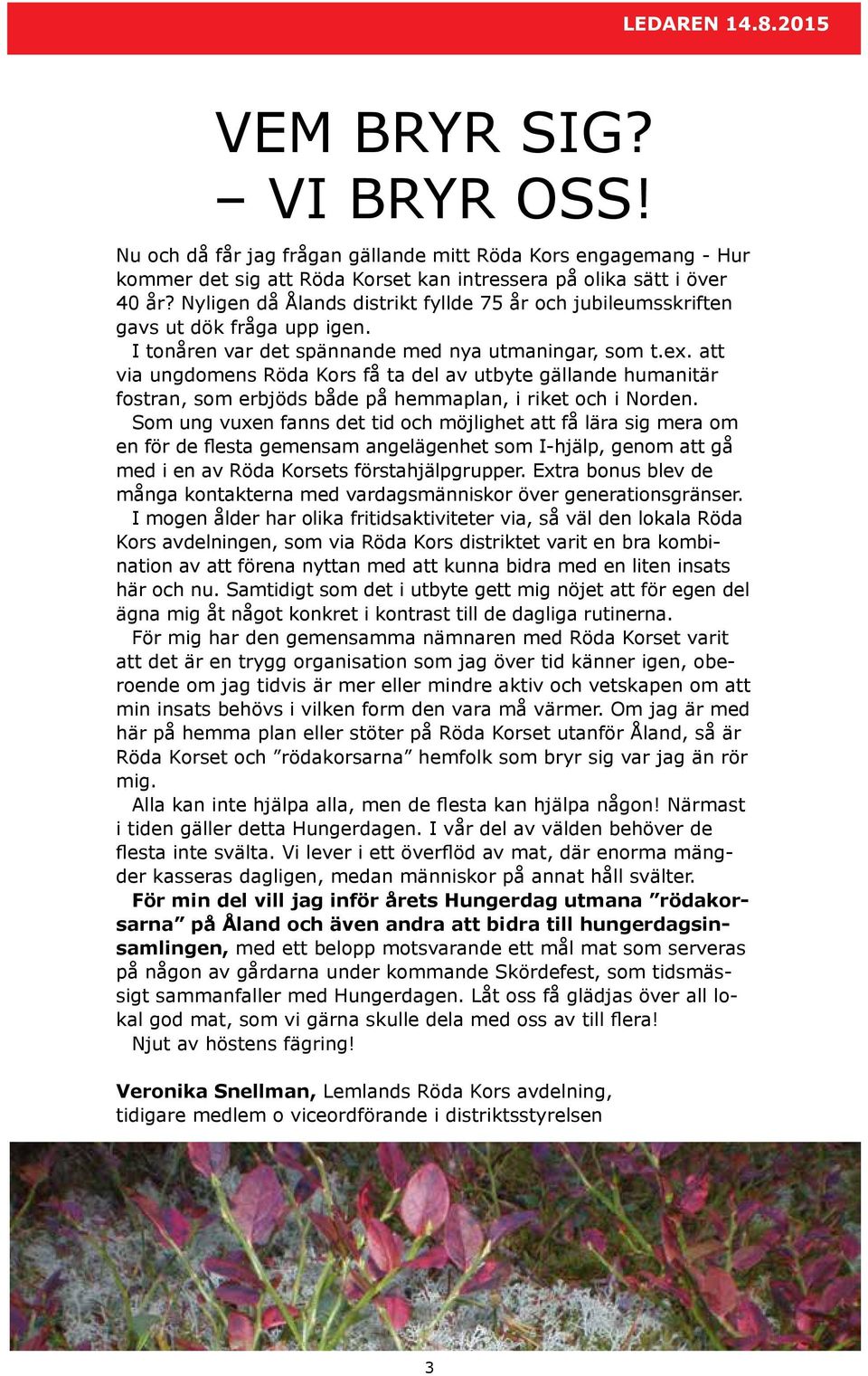 LEDAREN 14.8.2015

VEM BRYR SIG?
– VI BRYR OSS!

Nu och då får jag frågan gällande mitt Röda Kors engagemang - Hur kommer det sig att Röda Korset kan intressera på olika sätt i över 40 år? Nyligen då Ålands distrikt fyllde 75 år och jubileumsskriften gavs ut dök fråga upp igen.

I tonåren var det spännande med nya utmaningar, som t.ex. att via ungdomens Röda Kors få ta del av utbyte gällande humanitär fostran, som erbjöds både på hemmaplan, i riket och i Norden.

Som ung vuxen fanns det tid och möjlighet att få lära sig mera om en för de flesta gemensam angelägenhet som I-hjälp, genom att gå med i en av Röda Korsets förstahjälpgrupper. Extra bonus blev de många kontakterna med vardagsmänniskor över generationsgränser.

I mogen ålder har olika fritidsaktiviteter via, så väl den lokala Röda Kors avdelningen, som via Röda Kors distriktet varit en bra kombination av att förena nyttan med att kunna bidra med en liten insats här och nu. Samtidigt som det i utbyte gett mig nöjet att för egen del ägna mig åt något konkret i kontrast till de dagliga rutinerna.

För mig har den gemensamma nämnaren med Röda Korset varit att det är en trygg organisation som jag över tid känner igen, oberoende om jag tidvis är mer eller mindre aktiv och vetskapen om att min insats behövs i vilken form den vara må värmer. Om jag är med här på hemma plan eller stöter på Röda Korset utanför Åland, så är Röda Korset och ”rödakorsarna” hemfolk som bryr sig var jag än rör mig.

Alla kan inte hjälpa alla, men de flesta kan hjälpa någon! Närmast i tiden gäller detta Hungerdagen. I vår del av välden behöver de flesta inte svälta. Vi lever i ett överflöd av mat, där enorma mängder kasseras dagligen, medan människor på annat håll svälter.

För min del vill jag inför årets Hungerdag utmana ”rödakorsarna” på Åland och även andra att bidra till hungerdagsinsamlingen, med ett belopp motsvarande ett mål mat som serveras på någon av gårdarna under kommande Skördefest, som tidsmässigt sammanfaller med Hungerdagen. Låt oss få glädjas över all lokal god mat, som vi gärna skulle dela med oss av till flera!

Njut av höstens fägring!

Veronika Snellman, Lemlands Röda Kors avdelning, tidigare medlem o viceordförande i distriktsstyrelsen

3